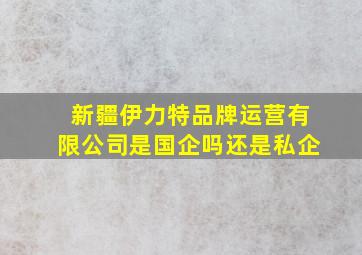 新疆伊力特品牌运营有限公司是国企吗还是私企